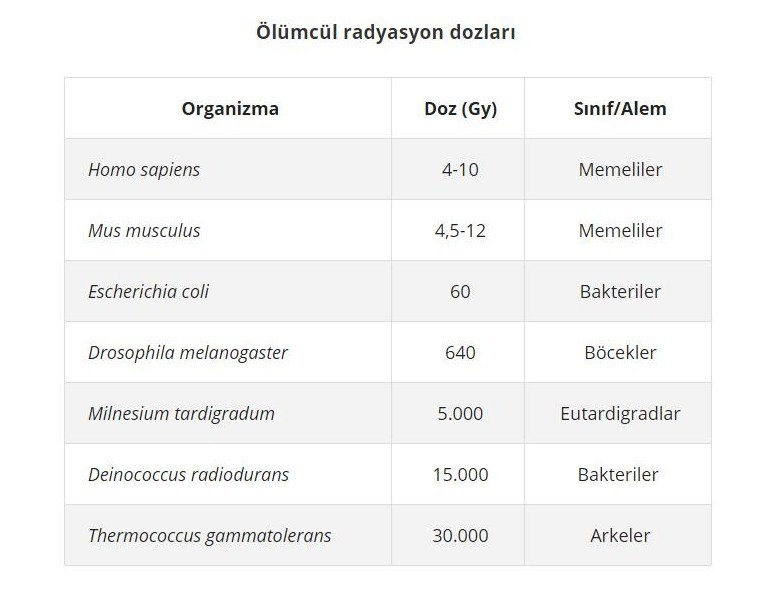 Ölümcül radyasyon dozları

| Organizma | Doz (Gy) | Sınıf/Alem |
|---|---|---|
| Homo sapiens | 4-10 | Memeliler |
| Mus musculus | 4,5-12 | Memeliler |
| Escherichia coli | 60 | Bakteriler |
| Drosophila melanogaster | 640 | Böcekler |
| Milnesium tardigradum | 5.000 | Eutardigradlar |
| Deinococcus radiodurans | 15.000 | Bakteriler |
| Thermococcus gammatolerans | 30.000 | Arkeler |